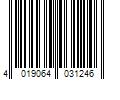 4 019064 031246